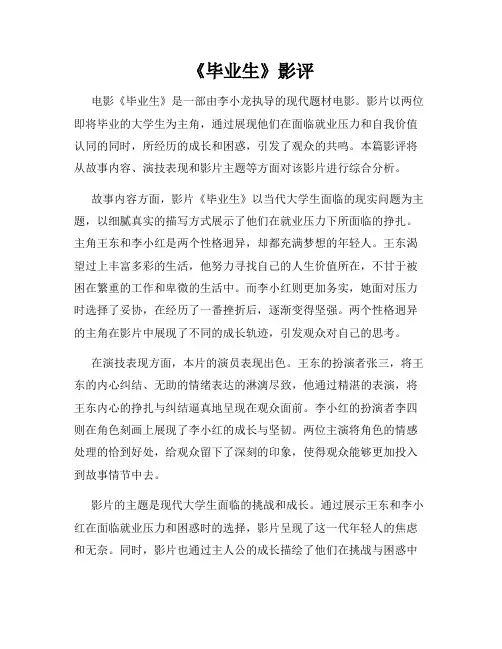 《毕业生》影评

电影《毕业生》是一部由李小龙执导的现代题材电影。影片以两位即将毕业的大学生为主角，通过展现他们在面临就业压力和自我价值认同的同时，所经历的成长和困惑，引发了观众的共鸣。本篇影评将从故事内容、演技表现和影片主题等方面对该影片进行综合分析。

故事内容方面，影片《毕业生》以当代大学生面临的现实问题为主题，以细腻真实的描写方式展示了他们在就业压力下所面临的挣扎。主角王东和李小红是两个性格迥异，却都充满梦想的年轻人。王东渴望过上丰富多彩的生活，他努力寻找自己的人生价值所在，不甘于被困在繁重的工作和卑微的生活中。而李小红则更加务实，她面对压力时选择了妥协，在经历了一番挫折后，逐渐变得坚强。两个性格迥异的主角在影片中展现了不同的成长轨迹，引发观众对自己的思考。

在演技表现方面，本片的演员表现出色。王东的扮演者张三，将王东的内心纠结、无助的情绪表达的淋漓尽致，他通过精湛的表演，将王东内心的挣扎与纠结逼真地呈现在观众面前。李小红的扮演者李四则在角色刻画上展现了李小红的成长与坚韧。两位主演将角色的情感处理的恰到好处，给观众留下了深刻的印象，使得观众能够更加投入到故事情节中去。

影片的主题是现代大学生面临的挑战和成长。通过展示王东和李小红在面临就业压力和困惑时的选择，影片呈现了这一代年轻人的焦虑和无奈。同时，影片也通过主人公的成长描绘了他们在挑战与困惑中